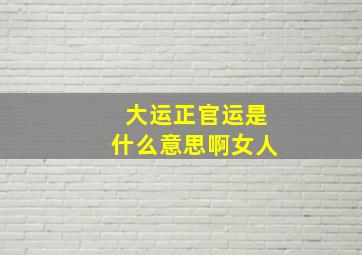 大运正官运是
什么意思啊女人